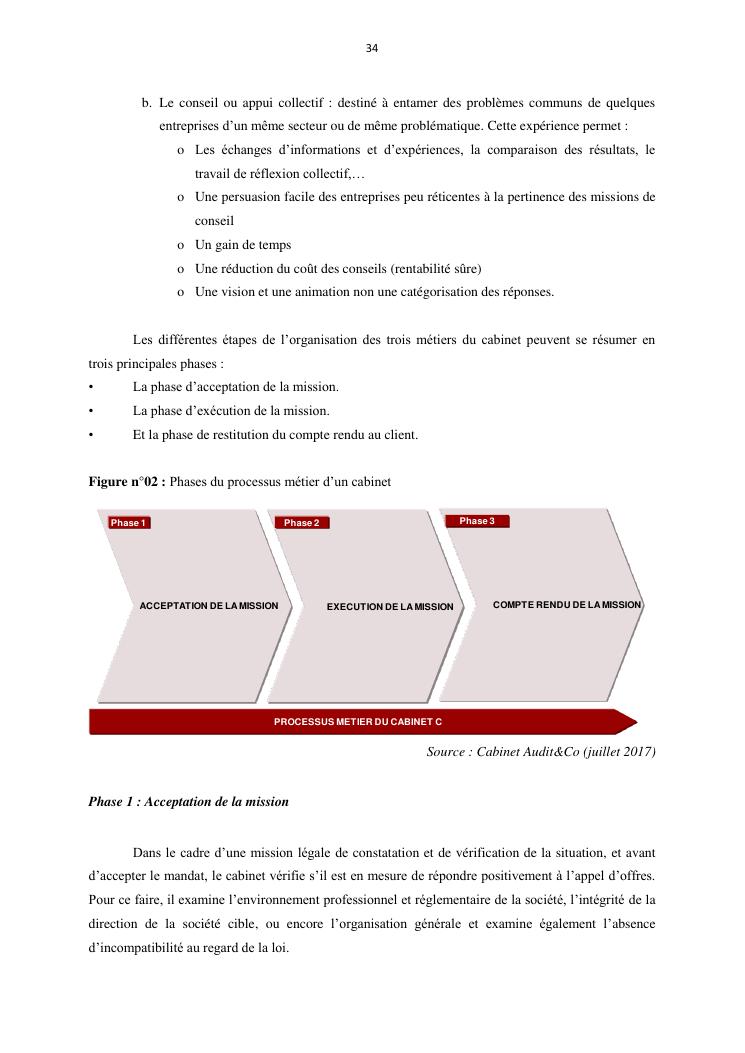 34

b. Le conseil ou appui collectif : destiné à entamer des problèmes communs de quelques entreprises d'un même secteur ou de même problématique. Cette expérience permet :

o Les échanges d'informations et d'expériences, la comparaison des résultats, le travail de réflexion collectif,…
o Une persuasion facile des entreprises peu réticentes à la pertinence des missions de conseil
o Un gain de temps
o Une réduction du coût des conseils (rentabilité sûre)
o Une vision et une animation non une catégorisation des réponses.

Les différentes étapes de l'organisation des trois métiers du cabinet peuvent se résumer en trois principales phases :

• La phase d'acceptation de la mission.
• La phase d'exécution de la mission.
• Et la phase de restitution du compte rendu au client.

**Figure n°02 :** Phases du processus métier d'un cabinet

Phase 1
ACCEPTATION DE LA MISSION

Phase 2
EXECUTION DE LA MISSION

Phase 3
COMPTE RENDU DE LA MISSION

PROCESSUS METIER DU CABINET C

Source : Cabinet Audit&Co (juillet 2017)

Phase 1 : Acceptation de la mission

Dans le cadre d'une mission légale de constatation et de vérification de la situation, et avant d'accepter le mandat, le cabinet vérifie s'il est en mesure de répondre positivement à l'appel d'offres. Pour ce faire, il examine l'environnement professionnel et réglementaire de la société, l'intégrité de la direction de la société cible, ou encore l'organisation générale et examine également l'absence d'incompatibilité au regard de la loi.